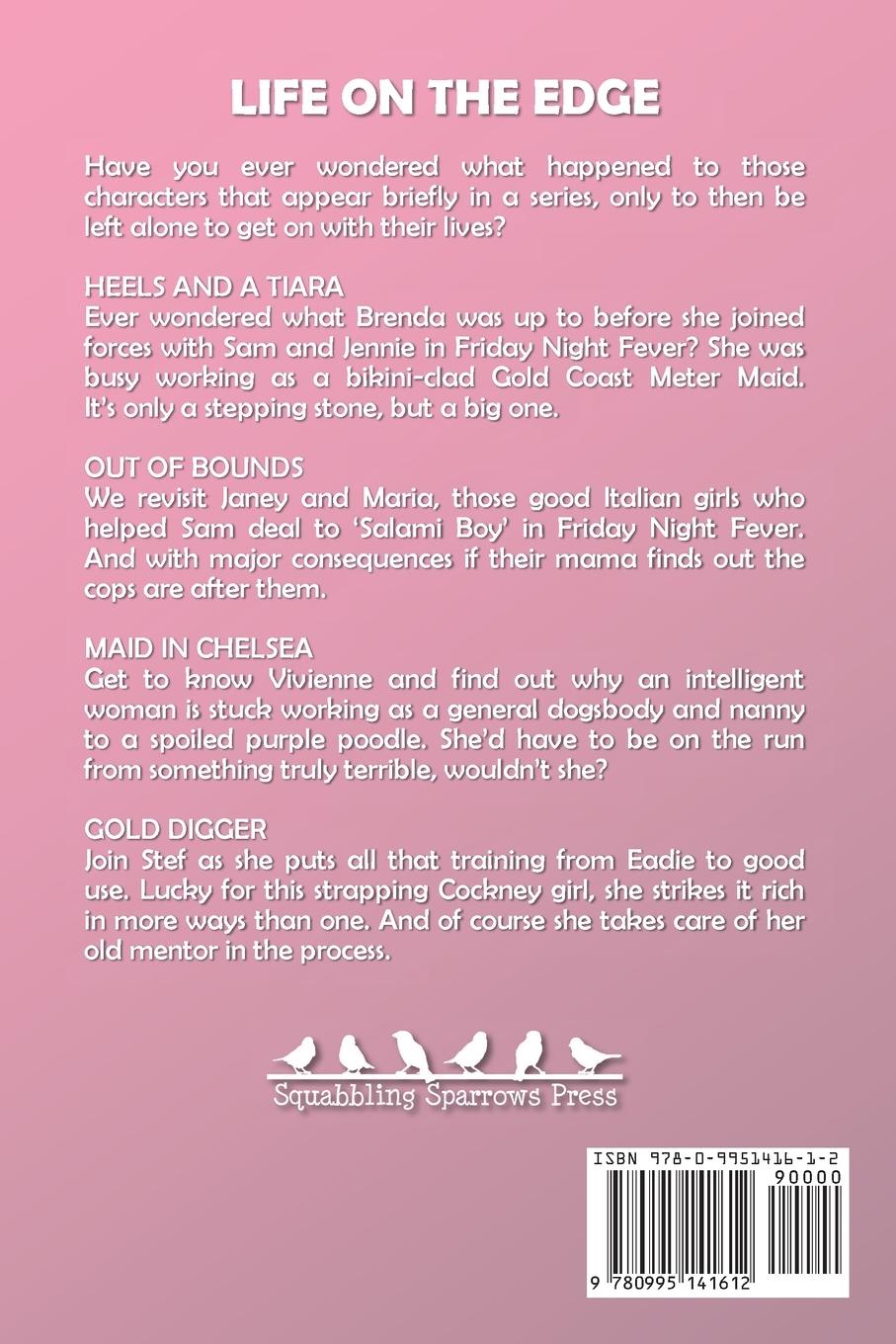 LIFE ON THE EDGE

Have you ever wondered what happened to those characters that appear briefly in a series, only to then be left alone to get on with their lives?

HEELS AND A TIARA
Ever wondered what Brenda was up to before she joined forces with Sam and Jennie in Friday Night Fever? She was busy working as a bikini-clad Gold Coast Meter Maid. It's only a stepping stone, but a big one.

OUT OF BOUNDS
We revisit Janey and Maria, those good Italian girls who helped Sam deal to 'Salami Boy' in Friday Night Fever. And with major consequences if their mama finds out the cops are after them.

MAID IN CHELSEA
Get to know Vivienne and find out why an intelligent woman is stuck working as a general dogsbody and nanny to a spoiled purple poodle. She'd have to be on the run from something truly terrible, wouldn't she?

GOLD DIGGER
Join Stef as she puts all that training from Eadie to good use. Lucky for this strapping Cockney girl, she strikes it rich in more ways than one. And of course she takes care of her old mentor in the process.

Squabbling Sparrows Press

ISBN 978-0-9951416-1-2
90000
9 780995 141612